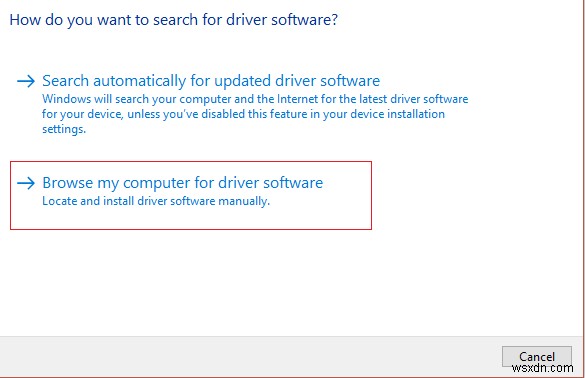 How do you want to search for driver software?

→ Search automatically for updated driver software
Windows will search your computer and the Internet for the latest driver software for your device, unless you've disabled this feature in your device installation settings.

→ Browse my computer for driver software
Locate and install driver software manually.

Cancel

wsxdn.com